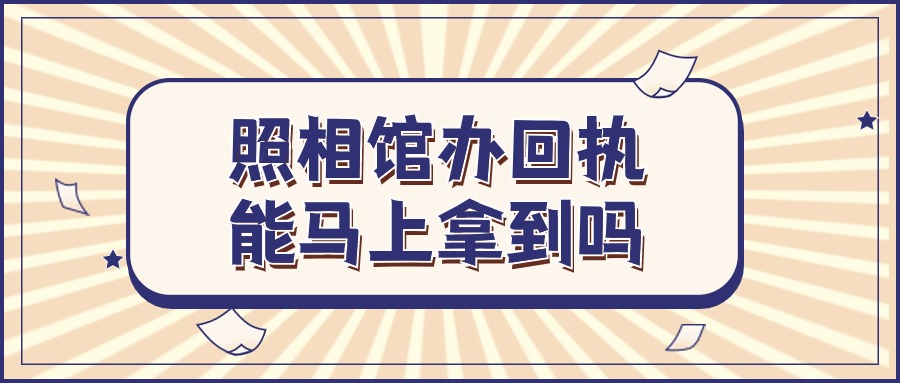 照相馆办回执
能马上拿到吗